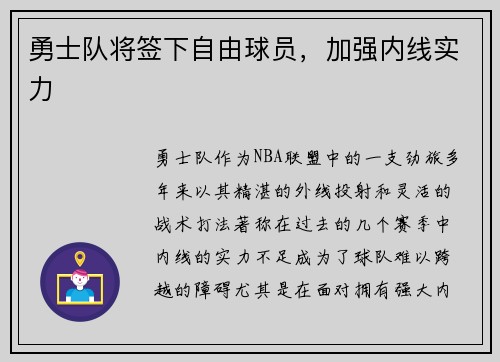 勇士队将签下自由球员，加强内线实力

勇士队作为NBA联盟中的一支劲旅多年来以其精湛的外线投射和灵活的战术打法著称在过去的几个赛季中内线的实力不足成为了球队难以跨越的障碍尤其是在面对拥有强大内